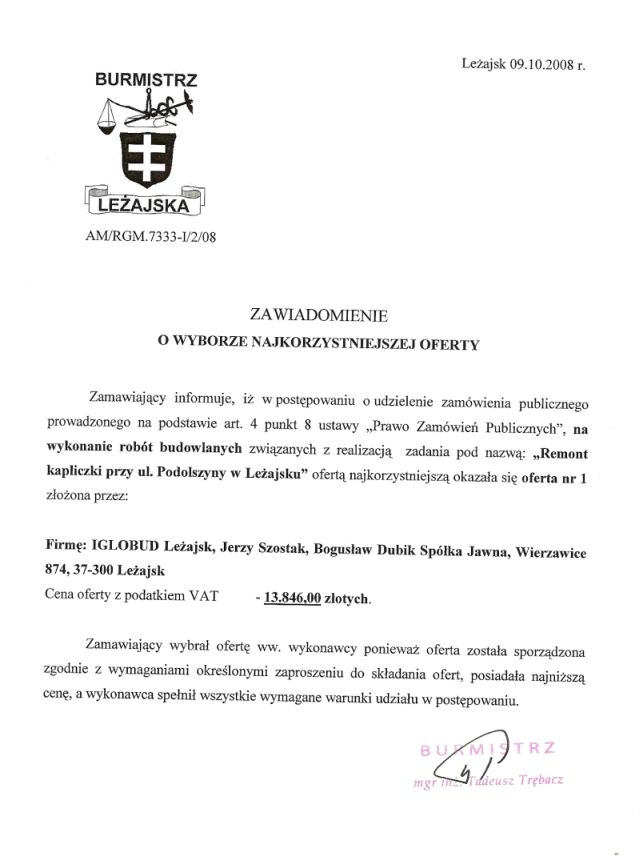 Leżajsk 09.10.2008 r.

BURMISTRZ

LEŻAJSKA

AM/RGM.7333-I/2/08

ZAWIADOMIENIE
O WYBORZE NAJKORZYSTNIEJSZEJ OFERTY

Zamawiający informuje, iż w postępowaniu o udzielenie zamówienia publicznego prowadzonego na podstawie art. 4 punkt 8 ustawy „Prawo Zamówień Publicznych", na wykonanie robót budowlanych związanych z realizacją zadania pod nazwą: „Remont kapliczki przy ul. Podolszyny w Leżajsku" ofertą najkorzystniejszą okazała się oferta nr 1 złożona przez:

Firmę: IGLOBUD Leżajsk, Jerzy Szostak, Bogusław Dubik Spółka Jawna, Wierzawice 874, 37-300 Leżajsk
Cena oferty z podatkiem VAT - 13.846,00 złotych.

Zamawiający wybrał ofertę ww. wykonawcy ponieważ oferta została sporządzona zgodnie z wymaganiami określonymi zaproszeniu do składania ofert, posiadała najniższą cenę, a wykonawca spełnił wszystkie wymagane warunki udziału w postępowaniu.

BURMISTRZ
mgr inż. Tadeusz Trębacz